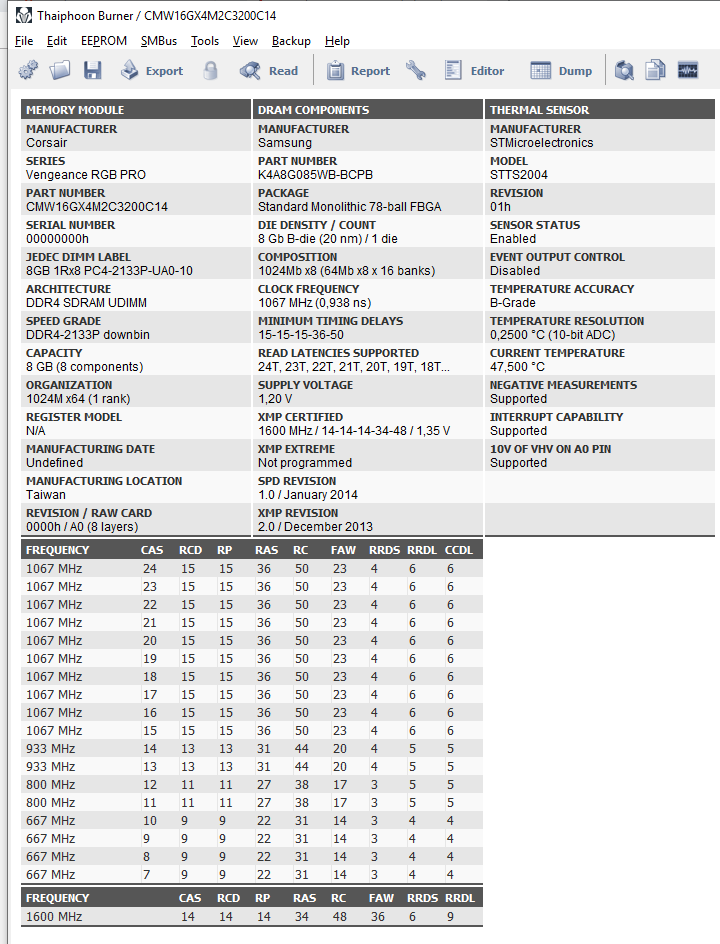 Thaiphoon Burner / CMW16GX4M2C3200C14

File Edit EEPROM SMBus Tools View Backup Help

Export Read Report Editor Dump

MEMORY MODULE

MANUFACTURER
Corsair

SERIES
Vengeance RGB PRO

PART NUMBER
CMW16GX4M2C3200C14

SERIAL NUMBER
00000000h

JEDEC DIMM LABEL
8GB 1Rx8 PC4-2133P-UA0-10

ARCHITECTURE
DDR4 SDRAM UDIMM

SPEED GRADE
DDR4-2133P downbin

CAPACITY
8 GB (8 components)

ORGANIZATION
1024M x64 (1 rank)

REGISTER MODEL
N/A

MANUFACTURING DATE
Undefined

MANUFACTURING LOCATION
Taiwan

REVISION / RAW CARD
0000h / A0 (8 layers)

DRAM COMPONENTS

MANUFACTURER
Samsung

PART NUMBER
K4A8G085WB-BCPB

PACKAGE
Standard Monolithic 78-ball FBGA

DIE DENSITY / COUNT
8 Gb B-die (20 nm) / 1 die

COMPOSITION
1024Mb x8 (64Mb x8 x 16 banks)

CLOCK FREQUENCY
1067 MHz (0,938 ns)

MINIMUM TIMING DELAYS
15-15-15-36-50

READ LATENCIES SUPPORTED
24T, 23T, 22T, 21T, 20T, 19T, 18T...

SUPPLY VOLTAGE
1,20 V

XMP CERTIFIED
1600 MHz / 14-14-14-34-48 / 1,35 V

XMP EXTREME
Not programmed

SPD REVISION
1.0 / January 2014

XMP REVISION
2.0 / December 2013

THERMAL SENSOR

MANUFACTURER
STMicroelectronics

MODEL
STTS2004

REVISION
01h

SENSOR STATUS
Enabled

EVENT OUTPUT CONTROL
Disabled

TEMPERATURE ACCURACY
B-Grade

TEMPERATURE RESOLUTION
0,2500 °C (10-bit ADC)

CURRENT TEMPERATURE
47,500 °C

NEGATIVE MEASUREMENTS
Supported

INTERRUPT CAPABILITY
Supported

10V OF VHV ON A0 PIN
Supported

| FREQUENCY | CAS | RCD | RP | RAS | RC | FAW | RRDS | RRDL | CCDL |
|---|---|---|---|---|---|---|---|---|---|
| 1067 MHz | 24 | 15 | 15 | 36 | 50 | 23 | 4 | 6 | 6 |
| 1067 MHz | 23 | 15 | 15 | 36 | 50 | 23 | 4 | 6 | 6 |
| 1067 MHz | 22 | 15 | 15 | 36 | 50 | 23 | 4 | 6 | 6 |
| 1067 MHz | 21 | 15 | 15 | 36 | 50 | 23 | 4 | 6 | 6 |
| 1067 MHz | 20 | 15 | 15 | 36 | 50 | 23 | 4 | 6 | 6 |
| 1067 MHz | 19 | 15 | 15 | 36 | 50 | 23 | 4 | 6 | 6 |
| 1067 MHz | 18 | 15 | 15 | 36 | 50 | 23 | 4 | 6 | 6 |
| 1067 MHz | 17 | 15 | 15 | 36 | 50 | 23 | 4 | 6 | 6 |
| 1067 MHz | 16 | 15 | 15 | 36 | 50 | 23 | 4 | 6 | 6 |
| 1067 MHz | 15 | 15 | 15 | 36 | 50 | 23 | 4 | 6 | 6 |
| 933 MHz | 14 | 13 | 13 | 31 | 44 | 20 | 4 | 5 | 5 |
| 933 MHz | 13 | 13 | 13 | 31 | 44 | 20 | 4 | 5 | 5 |
| 800 MHz | 12 | 11 | 11 | 27 | 38 | 17 | 3 | 5 | 5 |
| 800 MHz | 11 | 11 | 11 | 27 | 38 | 17 | 3 | 5 | 5 |
| 667 MHz | 10 | 9 | 9 | 22 | 31 | 14 | 3 | 4 | 4 |
| 667 MHz | 9 | 9 | 9 | 22 | 31 | 14 | 3 | 4 | 4 |
| 667 MHz | 8 | 9 | 9 | 22 | 31 | 14 | 3 | 4 | 4 |
| 667 MHz | 7 | 9 | 9 | 22 | 31 | 14 | 3 | 4 | 4 |

| FREQUENCY | CAS | RCD | RP | RAS | RC | FAW | RRDS | RRDL |
|---|---|---|---|---|---|---|---|---|
| 1600 MHz | 14 | 14 | 14 | 34 | 48 | 36 | 6 | 9 |